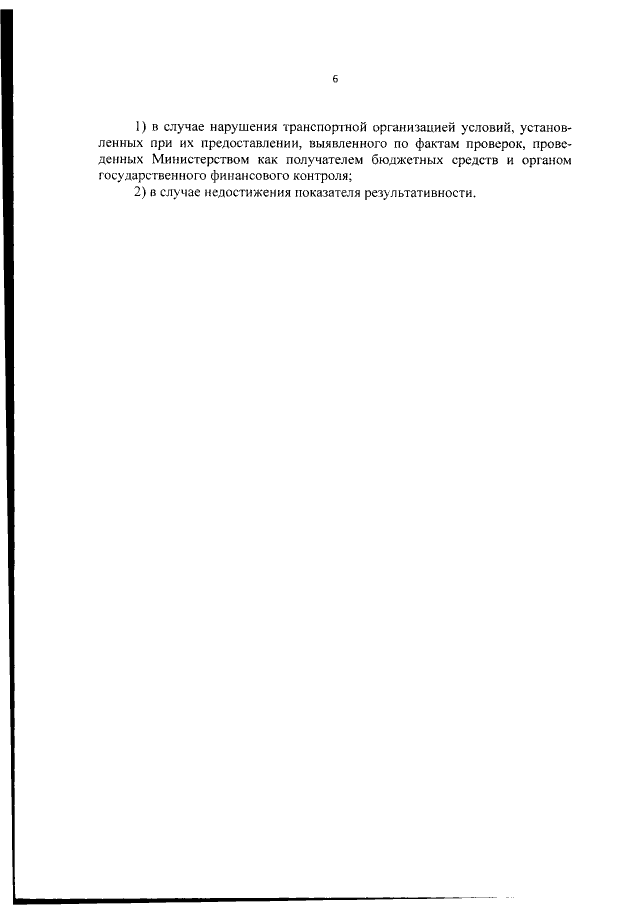 6

1) в случае нарушения транспортной организацией условий, установленных при их предоставлении, выявленного по фактам проверок, проведенных Министерством как получателем бюджетных средств и органом государственного финансового контроля;

2) в случае недостижения показателя результативности.